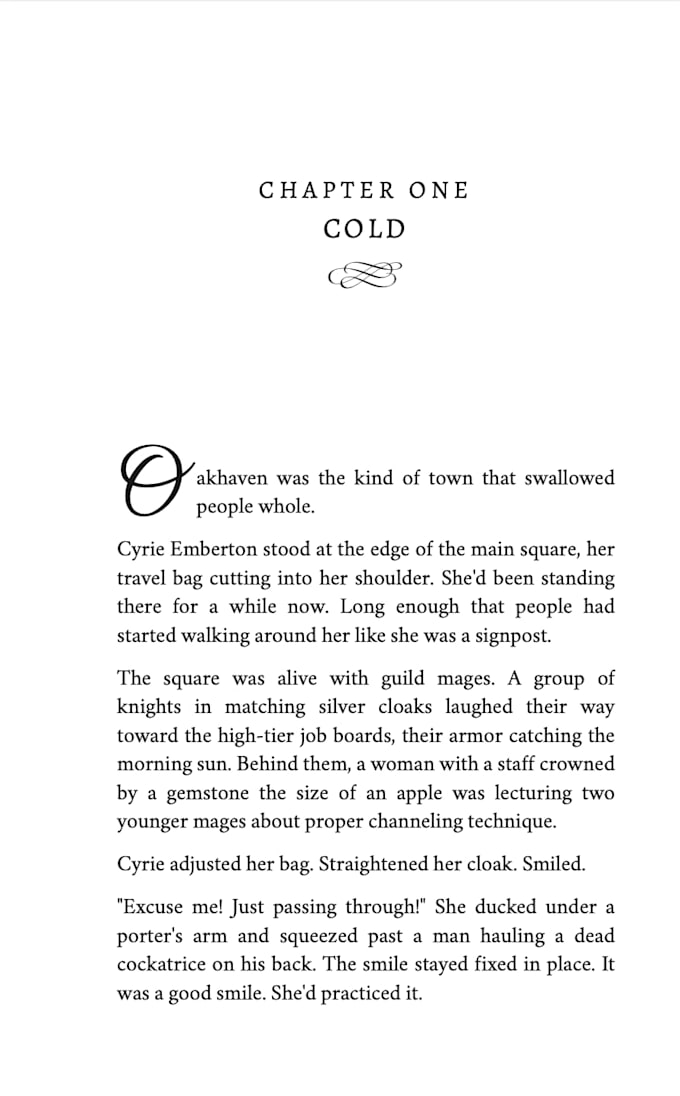 CHAPTER ONE
COLD

Oakhaven was the kind of town that swallowed people whole.

Cyrie Emberton stood at the edge of the main square, her travel bag cutting into her shoulder. She'd been standing there for a while now. Long enough that people had started walking around her like she was a signpost.

The square was alive with guild mages. A group of knights in matching silver cloaks laughed their way toward the high-tier job boards, their armor catching the morning sun. Behind them, a woman with a staff crowned by a gemstone the size of an apple was lecturing two younger mages about proper channeling technique.

Cyrie adjusted her bag. Straightened her cloak. Smiled.

"Excuse me! Just passing through!" She ducked under a porter's arm and squeezed past a man hauling a dead cockatrice on his back. The smile stayed fixed in place. It was a good smile. She'd practiced it.